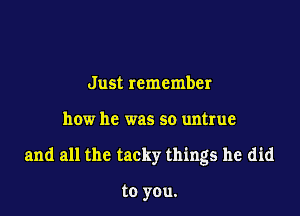 Just remember
how he was so untrue
and all the tacky things he did
to you.